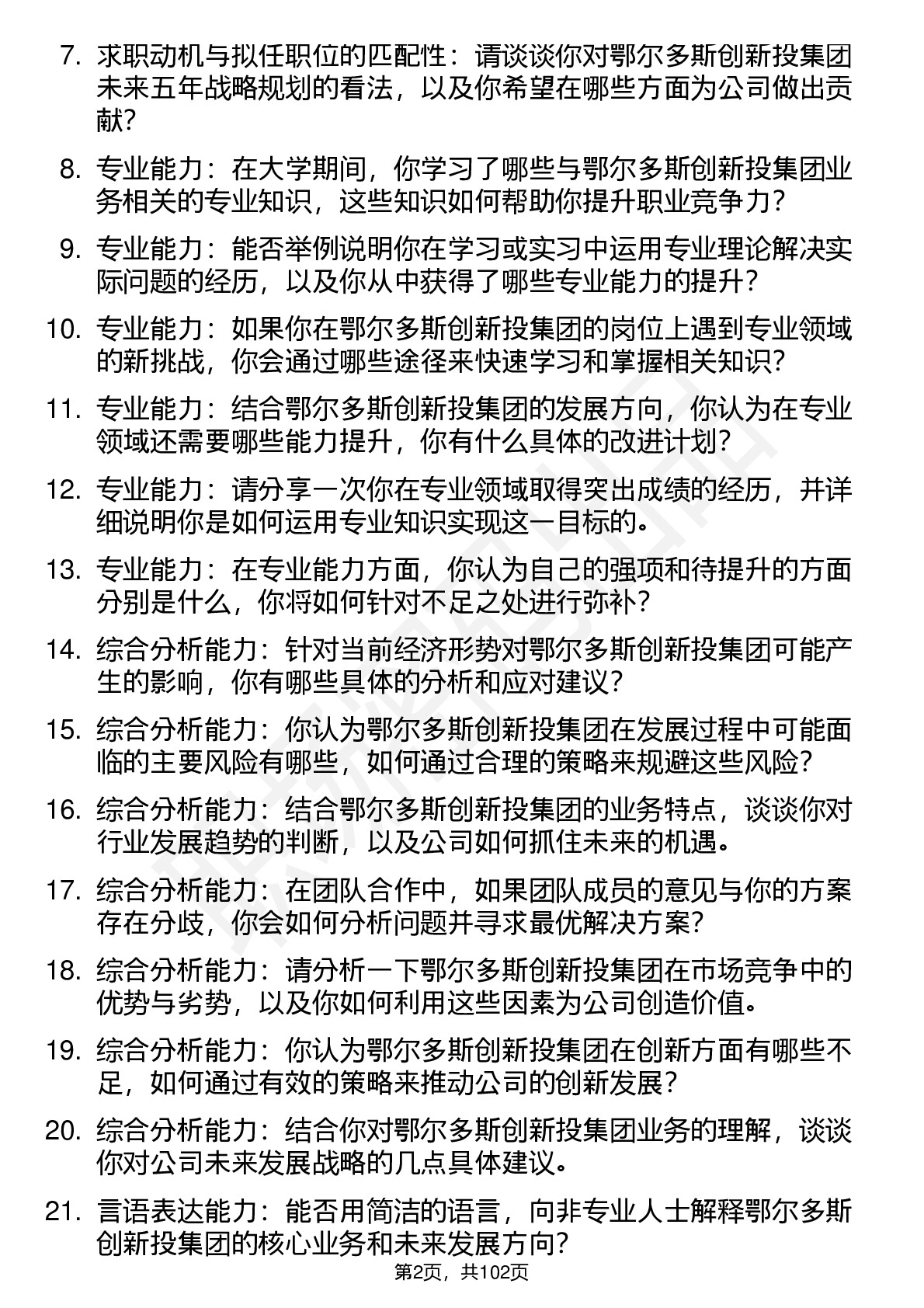 7. 求职动机与拟任职位的匹配性：请谈谈你对鄂尔多斯创新投集团未来五年战略规划的看法，以及你希望在哪些方面为公司做出贡献？

8. 专业能力：在大学期间，你学习了哪些与鄂尔多斯创新投集团业务相关的专业知识，这些知识如何帮助你提升职业竞争力？

9. 专业能力：能否举例说明你在学习或实习中运用专业理论解决实际问题的经历，以及你从中获得了哪些专业能力的提升？

10. 专业能力：如果你在鄂尔多斯创新投集团的岗位上遇到专业领域的新挑战，你会通过哪些途径来快速学习和掌握相关知识？

11. 专业能力：结合鄂尔多斯创新投集团的发展方向，你认为在专业领域还需要哪些能力提升，你有什么具体的改进计划？

12. 专业能力：请分享一次你在专业领域取得突出成绩的经历，并详细说明你是如何运用专业知识实现这一目标的。

13. 专业能力：在专业能力方面，你认为自己的强项和待提升的方面分别是什么，你将如何针对不足之处进行弥补？

14. 综合分析能力：针对当前经济形势对鄂尔多斯创新投集团可能产生的影响，你有哪些具体的分析和应对建议？

15. 综合分析能力：你认为鄂尔多斯创新投集团在发展过程中可能面临的主要风险有哪些，如何通过合理的策略来规避这些风险？

16. 综合分析能力：结合鄂尔多斯创新投集团的业务特点，谈谈你对行业发展趋势的判断，以及公司如何抓住未来的机遇。

17. 综合分析能力：在团队合作中，如果团队成员的意见与你的方案存在分歧，你会如何分析问题并寻求最优解决方案？

18. 综合分析能力：请分析一下鄂尔多斯创新投集团在市场竞争中的优势与劣势，以及你如何利用这些因素为公司创造价值。

19. 综合分析能力：你认为鄂尔多斯创新投集团在创新方面有哪些不足，如何通过有效的策略来推动公司的创新发展？

20. 综合分析能力：结合你对鄂尔多斯创新投集团业务的理解，谈谈你对公司未来发展战略的几点具体建议。

21. 言语表达能力：能否用简洁的语言，向非专业人士解释鄂尔多斯创新投集团的核心业务和未来发展方向？

第2页，共102页